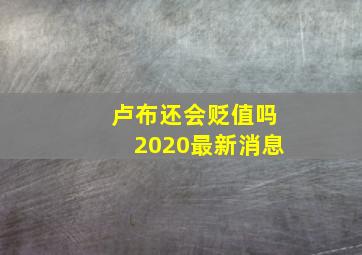 卢布还会贬值吗
2020最新消息